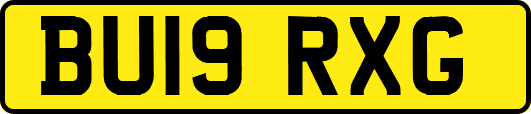 BU19 RXG